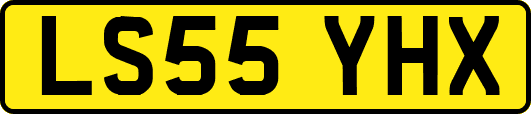 LS55 YHX